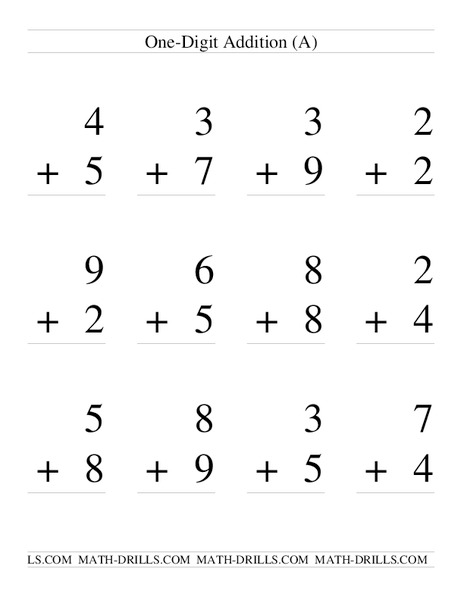 One-Digit Addition (A)

$\begin{array}{r} 4 \\ +\ 5 \\ \hline \end{array}$ $\begin{array}{r} 3 \\ +\ 7 \\ \hline \end{array}$ $\begin{array}{r} 3 \\ +\ 9 \\ \hline \end{array}$ $\begin{array}{r} 2 \\ +\ 2 \\ \hline \end{array}$

$\begin{array}{r} 9 \\ +\ 2 \\ \hline \end{array}$ $\begin{array}{r} 6 \\ +\ 5 \\ \hline \end{array}$ $\begin{array}{r} 8 \\ +\ 8 \\ \hline \end{array}$ $\begin{array}{r} 2 \\ +\ 4 \\ \hline \end{array}$

$\begin{array}{r} 5 \\ +\ 8 \\ \hline \end{array}$ $\begin{array}{r} 8 \\ +\ 9 \\ \hline \end{array}$ $\begin{array}{r} 3 \\ +\ 5 \\ \hline \end{array}$ $\begin{array}{r} 7 \\ +\ 4 \\ \hline \end{array}$

LS.COM MATH-DRILLS.COM MATH-DRILLS.COM MATH-DRILLS.COM